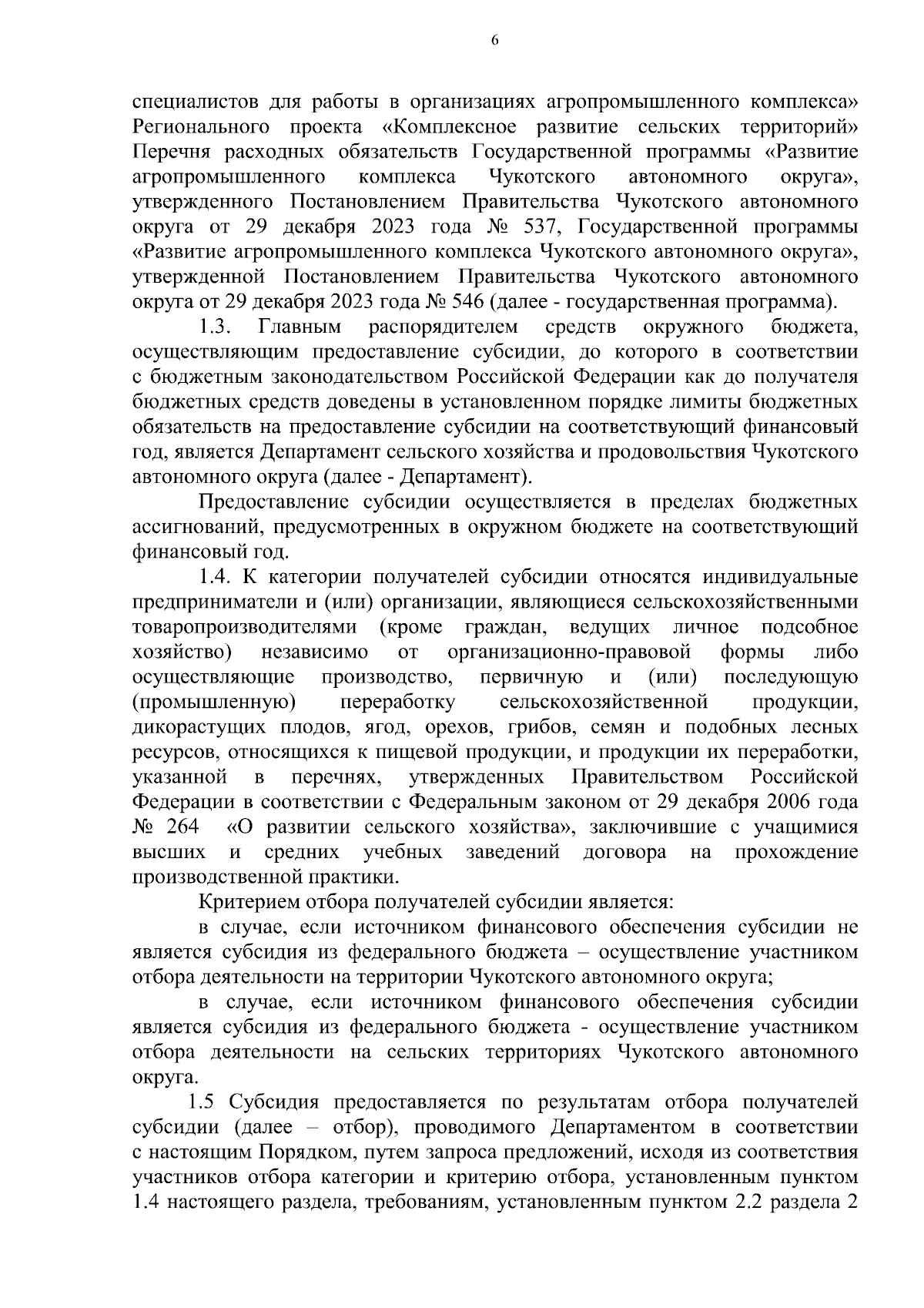 6

специалистов для работы в организациях агропромышленного комплекса» Регионального проекта «Комплексное развитие сельских территорий» Перечня расходных обязательств Государственной программы «Развитие агропромышленного комплекса Чукотского автономного округа», утвержденного Постановлением Правительства Чукотского автономного округа от 29 декабря 2023 года № 537, Государственной программы «Развитие агропромышленного комплекса Чукотского автономного округа», утвержденной Постановлением Правительства Чукотского автономного округа от 29 декабря 2023 года № 546 (далее - государственная программа).

1.3. Главным распорядителем средств окружного бюджета, осуществляющим предоставление субсидии, до которого в соответствии с бюджетным законодательством Российской Федерации как до получателя бюджетных средств доведены в установленном порядке лимиты бюджетных обязательств на предоставление субсидии на соответствующий финансовый год, является Департамент сельского хозяйства и продовольствия Чукотского автономного округа (далее - Департамент).

Предоставление субсидии осуществляется в пределах бюджетных ассигнований, предусмотренных в окружном бюджете на соответствующий финансовый год.

1.4. К категории получателей субсидии относятся индивидуальные предприниматели и (или) организации, являющиеся сельскохозяйственными товаропроизводителями (кроме граждан, ведущих личное подсобное хозяйство) независимо от организационно-правовой формы либо осуществляющие производство, первичную и (или) последующую (промышленную) переработку сельскохозяйственной продукции, дикорастущих плодов, ягод, орехов, грибов, семян и подобных лесных ресурсов, относящихся к пищевой продукции, и продукции их переработки, указанной в перечнях, утвержденных Правительством Российской Федерации в соответствии с Федеральным законом от 29 декабря 2006 года № 264 «О развитии сельского хозяйства», заключившие с учащимися высших и средних учебных заведений договора на прохождение производственной практики.

Критерием отбора получателей субсидии является:

в случае, если источником финансового обеспечения субсидии не является субсидия из федерального бюджета – осуществление участником отбора деятельности на территории Чукотского автономного округа;

в случае, если источником финансового обеспечения субсидии является субсидия из федерального бюджета - осуществление участником отбора деятельности на сельских территориях Чукотского автономного округа.

1.5 Субсидия предоставляется по результатам отбора получателей субсидии (далее – отбор), проводимого Департаментом в соответствии с настоящим Порядком, путем запроса предложений, исходя из соответствия участников отбора категории и критерию отбора, установленным пунктом 1.4 настоящего раздела, требованиям, установленным пунктом 2.2 раздела 2